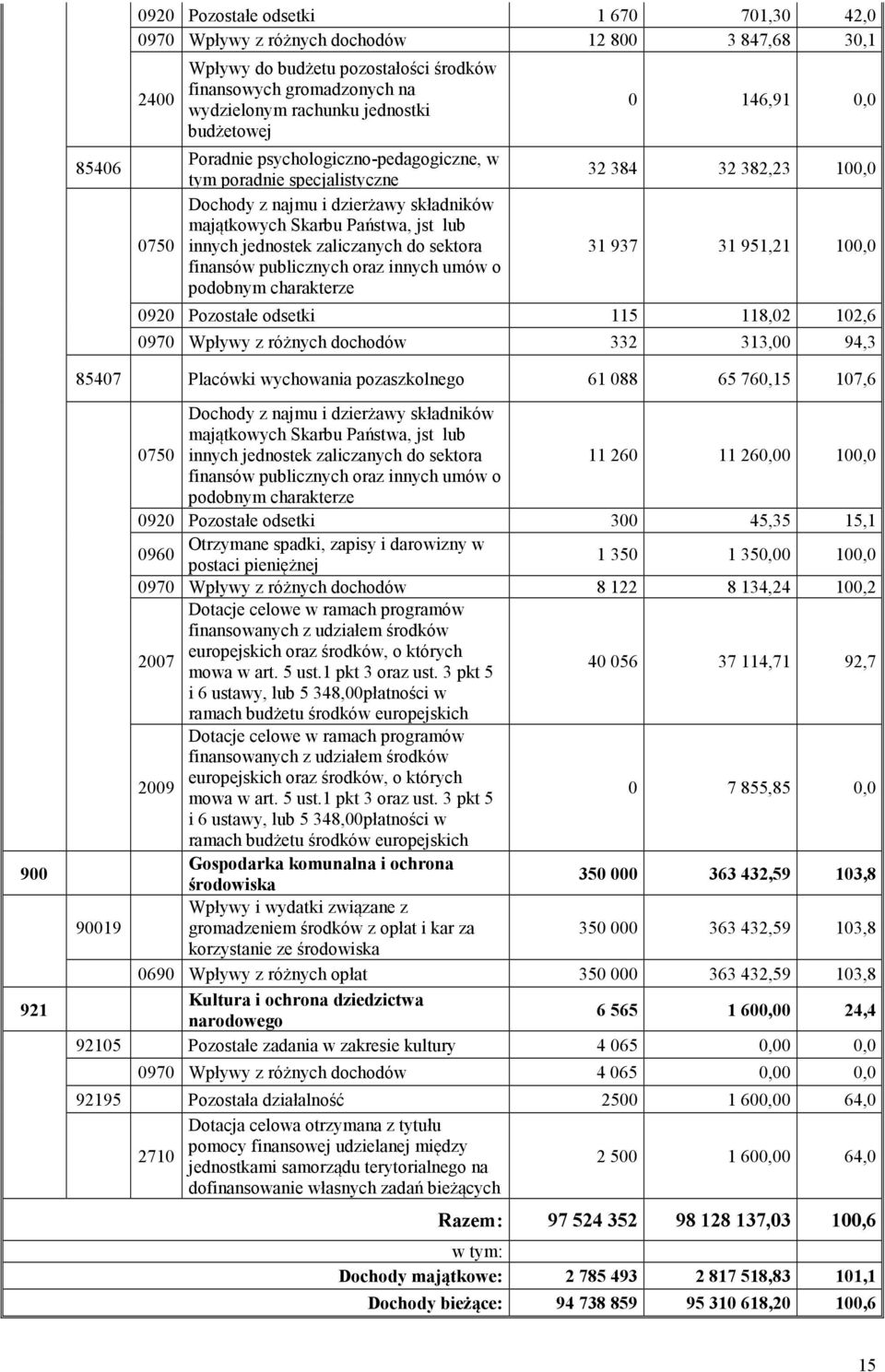 | | | | | | | |
|---|---|---|---|---|---|---|
| | | 0920 | Pozostałe odsetki | 1 670 | 701,30 | 42,0 |
| | | 0970 | Wpływy z różnych dochodów | 12 800 | 3 847,68 | 30,1 |
| | | 2400 | Wpływy do budżetu pozostałości środków finansowych gromadzonych na wydzielonym rachunku jednostki budżetowej | 0 | 146,91 | 0,0 |
| | 85406 | | Poradnie psychologiczno-pedagogiczne, w tym poradnie specjalistyczne | 32 384 | 32 382,23 | 100,0 |
| | | 0750 | Dochody z najmu i dzierżawy składników majątkowych Skarbu Państwa, jst lub innych jednostek zaliczanych do sektora finansów publicznych oraz innych umów o podobnym charakterze | 31 937 | 31 951,21 | 100,0 |
| | | 0920 | Pozostałe odsetki | 115 | 118,02 | 102,6 |
| | | 0970 | Wpływy z różnych dochodów | 332 | 313,00 | 94,3 |
| | 85407 | | Placówki wychowania pozaszkolnego | 61 088 | 65 760,15 | 107,6 |
| | | 0750 | Dochody z najmu i dzierżawy składników majątkowych Skarbu Państwa, jst lub innych jednostek zaliczanych do sektora finansów publicznych oraz innych umów o podobnym charakterze | 11 260 | 11 260,00 | 100,0 |
| | | 0920 | Pozostałe odsetki | 300 | 45,35 | 15,1 |
| | | 0960 | Otrzymane spadki, zapisy i darowizny w postaci pieniężnej | 1 350 | 1 350,00 | 100,0 |
| | | 0970 | Wpływy z różnych dochodów | 8 122 | 8 134,24 | 100,2 |
| | | 2007 | Dotacje celowe w ramach programów finansowanych z udziałem środków europejskich oraz środków, o których mowa w art. 5 ust.1 pkt 3 oraz ust. 3 pkt 5 i 6 ustawy, lub 5 348,00płatności w ramach budżetu środków europejskich | 40 056 | 37 114,71 | 92,7 |
| | | 2009 | Dotacje celowe w ramach programów finansowanych z udziałem środków europejskich oraz środków, o których mowa w art. 5 ust.1 pkt 3 oraz ust. 3 pkt 5 i 6 ustawy, lub 5 348,00płatności w ramach budżetu środków europejskich | 0 | 7 855,85 | 0,0 |
| 900 | | | Gospodarka komunalna i ochrona środowiska | 350 000 | 363 432,59 | 103,8 |
| | 90019 | | Wpływy i wydatki związane z gromadzeniem środków z opłat i kar za korzystanie ze środowiska | 350 000 | 363 432,59 | 103,8 |
| | | 0690 | Wpływy z różnych opłat | 350 000 | 363 432,59 | 103,8 |
| 921 | | | Kultura i ochrona dziedzictwa narodowego | 6 565 | 1 600,00 | 24,4 |
| | 92105 | | Pozostałe zadania w zakresie kultury | 4 065 | 0,00 | 0,0 |
| | | 0970 | Wpływy z różnych dochodów | 4 065 | 0,00 | 0,0 |
| | 92195 | | Pozostała działalność | 2500 | 1 600,00 | 64,0 |
| | | 2710 | Dotacja celowa otrzymana z tytułu pomocy finansowej udzielanej między jednostkami samorządu terytorialnego na dofinansowanie własnych zadań bieżących | 2 500 | 1 600,00 | 64,0 |
| | | | Razem: | 97 524 352 | 98 128 137,03 | 100,6 |
| | | | w tym: | | | |
| | | | Dochody majątkowe: | 2 785 493 | 2 817 518,83 | 101,1 |
| | | | Dochody bieżące: | 94 738 859 | 95 310 618,20 | 100,6 |

15